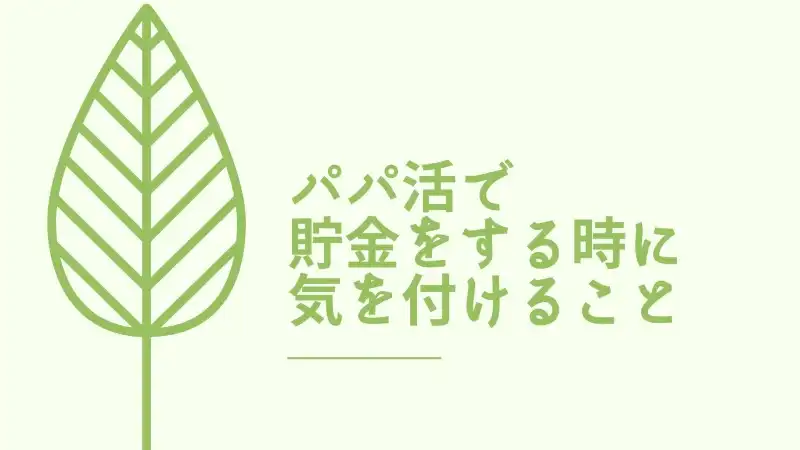 パパ活で
貯金をする時に
気を付けること